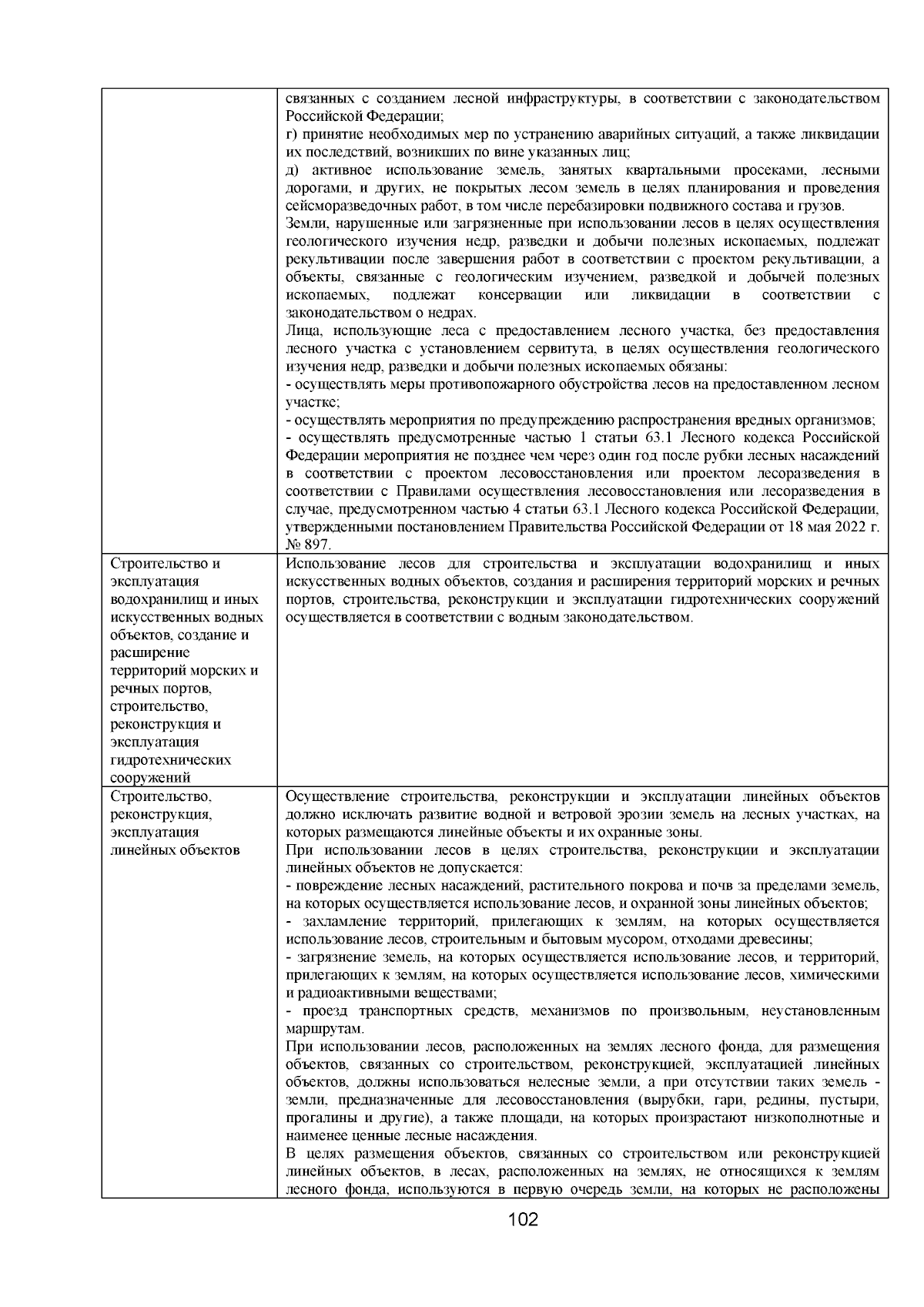 |  |  |
|---|---|
|  | связанных с созданием лесной инфраструктуры, в соответствии с законодательством Российской Федерации;<br>г) принятие необходимых мер по устранению аварийных ситуаций, а также ликвидации их последствий, возникших по вине указанных лиц;<br>д) активное использование земель, занятых квартальными просеками, лесными дорогами, и других, не покрытых лесом земель в целях планирования и проведения сейсморазведочных работ, в том числе перебазировки подвижного состава и грузов.<br>Земли, нарушенные или загрязненные при использовании лесов в целях осуществления геологического изучения недр, разведки и добычи полезных ископаемых, подлежат рекультивации после завершения работ в соответствии с проектом рекультивации, а объекты, связанные с геологическим изучением, разведкой и добычей полезных ископаемых, подлежат консервации или ликвидации в соответствии с законодательством о недрах.<br>Лица, использующие леса с предоставлением лесного участка, без предоставления лесного участка с установлением сервитута, в целях осуществления геологического изучения недр, разведки и добычи полезных ископаемых обязаны:<br>- осуществлять меры противопожарного обустройства лесов на предоставленном лесном участке;<br>- осуществлять мероприятия по предупреждению распространения вредных организмов;<br>- осуществлять предусмотренные частью 1 статьи 63.1 Лесного кодекса Российской Федерации мероприятия не позднее чем через один год после рубки лесных насаждений в соответствии с проектом лесовосстановления или проектом лесоразведения в соответствии с Правилами осуществления лесовосстановления или лесоразведения в случае, предусмотренном частью 4 статьи 63.1 Лесного кодекса Российской Федерации, утвержденными постановлением Правительства Российской Федерации от 18 мая 2022 г. № 897. |
| Строительство и эксплуатация водохранилищ и иных искусственных водных объектов, создание и расширение территорий морских и речных портов, строительство, реконструкция и эксплуатация гидротехнических сооружений | Использование лесов для строительства и эксплуатации водохранилищ и иных искусственных водных объектов, создания и расширения территорий морских и речных портов, строительства, реконструкции и эксплуатации гидротехнических сооружений осуществляется в соответствии с водным законодательством. |
| Строительство, реконструкция, эксплуатация линейных объектов | Осуществление строительства, реконструкции и эксплуатации линейных объектов должно исключать развитие водной и ветровой эрозии земель на лесных участках, на которых размещаются линейные объекты и их охранные зоны.<br>При использовании лесов в целях строительства, реконструкции и эксплуатации линейных объектов не допускается:<br>- повреждение лесных насаждений, растительного покрова и почв за пределами земель, на которых осуществляется использование лесов, и охранной зоны линейных объектов;<br>- захламление территорий, прилегающих к землям, на которых осуществляется использование лесов, строительным и бытовым мусором, отходами древесины;<br>- загрязнение земель, на которых осуществляется использование лесов, и территорий, прилегающих к землям, на которых осуществляется использование лесов, химическими и радиоактивными веществами;<br>- проезд транспортных средств, механизмов по произвольным, неустановленным маршрутам.<br>При использовании лесов, расположенных на землях лесного фонда, для размещения объектов, связанных со строительством, реконструкцией, эксплуатацией линейных объектов, должны использоваться нелесные земли, а при отсутствии таких земель - земли, предназначенные для лесовосстановления (вырубки, гари, редины, пустыри, прогалины и другие), а также площади, на которых произрастают низкополнотные и наименее ценные лесные насаждения.<br>В целях размещения объектов, связанных со строительством или реконструкцией линейных объектов, в лесах, расположенных на землях, не относящихся к землям лесного фонда, используются в первую очередь земли, на которых не расположены |

102